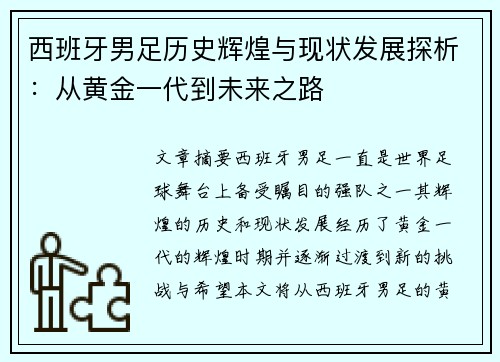 西班牙男足历史辉煌与现状发展探析：从黄金一代到未来之路

文章摘要西班牙男足一直是世界足球舞台上备受瞩目的强队之一其辉煌的历史和现状发展经历了黄金一代的辉煌时期并逐渐过渡到新的挑战与希望本文将从西班牙男足的黄